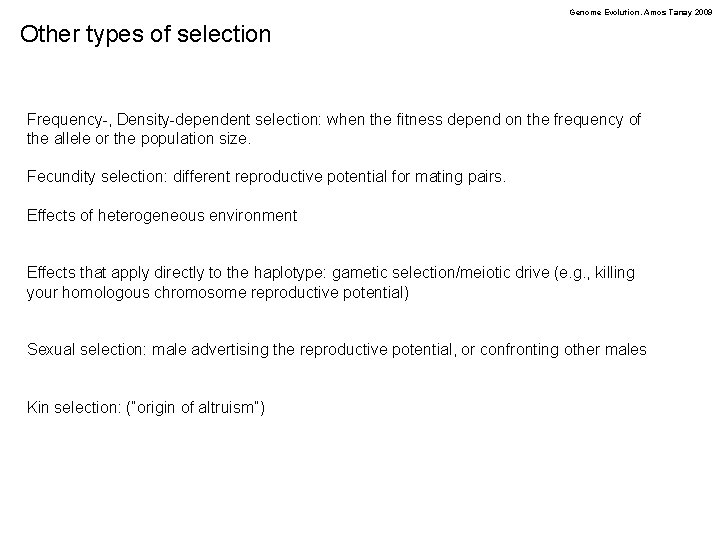 Genome Evolution. Amos Tanay 2009

Other types of selection

Frequency-, Density-dependent selection: when the fitness depend on the frequency of the allele or the population size.

Fecundity selection: different reproductive potential for mating pairs.

Effects of heterogeneous environment

Effects that apply directly to the haplotype: gametic selection/meiotic drive (e.g., killing your homologous chromosome reproductive potential)

Sexual selection: male advertising the reproductive potential, or confronting other males

Kin selection: ("origin of altruism")